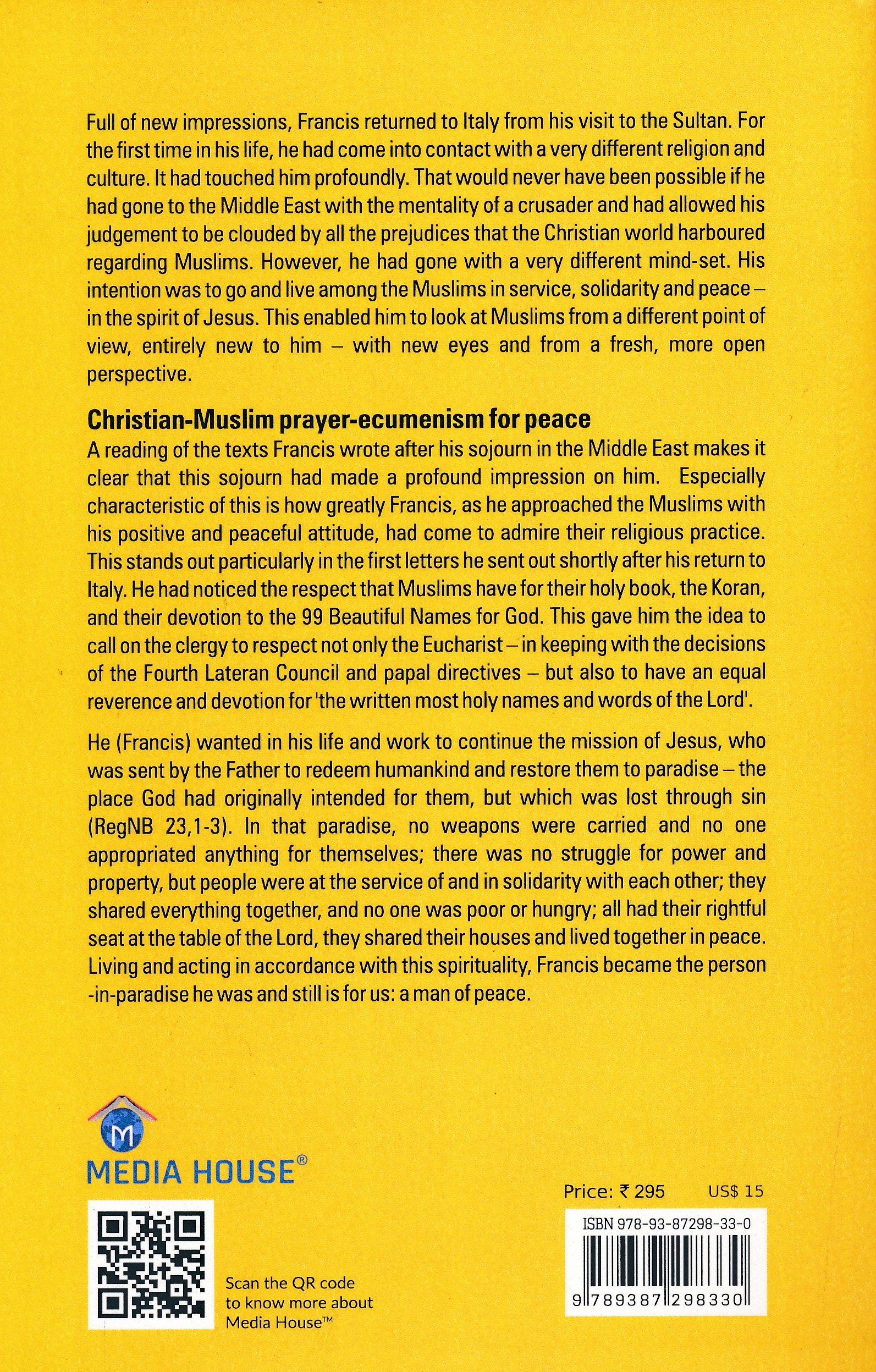 Full of new impressions, Francis returned to Italy from his visit to the Sultan. For the first time in his life, he had come into contact with a very different religion and culture. It had touched him profoundly. That would never have been possible if he had gone to the Middle East with the mentality of a crusader and had allowed his judgement to be clouded by all the prejudices that the Christian world harboured regarding Muslims. However, he had gone with a very different mind-set. His intention was to go and live among the Muslims in service, solidarity and peace – in the spirit of Jesus. This enabled him to look at Muslims from a different point of view, entirely new to him – with new eyes and from a fresh, more open perspective.

Christian-Muslim prayer-ecumenism for peace
A reading of the texts Francis wrote after his sojourn in the Middle East makes it clear that this sojourn had made a profound impression on him. Especially characteristic of this is how greatly Francis, as he approached the Muslims with his positive and peaceful attitude, had come to admire their religious practice. This stands out particularly in the first letters he sent out shortly after his return to Italy. He had noticed the respect that Muslims have for their holy book, the Koran, and their devotion to the 99 Beautiful Names for God. This gave him the idea to call on the clergy to respect not only the Eucharist – in keeping with the decisions of the Fourth Lateran Council and papal directives – but also to have an equal reverence and devotion for 'the written most holy names and words of the Lord'.

He (Francis) wanted in his life and work to continue the mission of Jesus, who was sent by the Father to redeem humankind and restore them to paradise – the place God had originally intended for them, but which was lost through sin (RegNB 23,1-3). In that paradise, no weapons were carried and no one appropriated anything for themselves; there was no struggle for power and property, but people were at the service of and in solidarity with each other; they shared everything together, and no one was poor or hungry; all had their rightful seat at the table of the Lord, they shared their houses and lived together in peace. Living and acting in accordance with this spirituality, Francis became the person -in-paradise he was and still is for us: a man of peace.

M
MEDIA HOUSE®

Scan the QR code to know more about Media House™

Price: ₹ 295 US$ 15
ISBN 978-93-87298-33-0
9 789387 298330